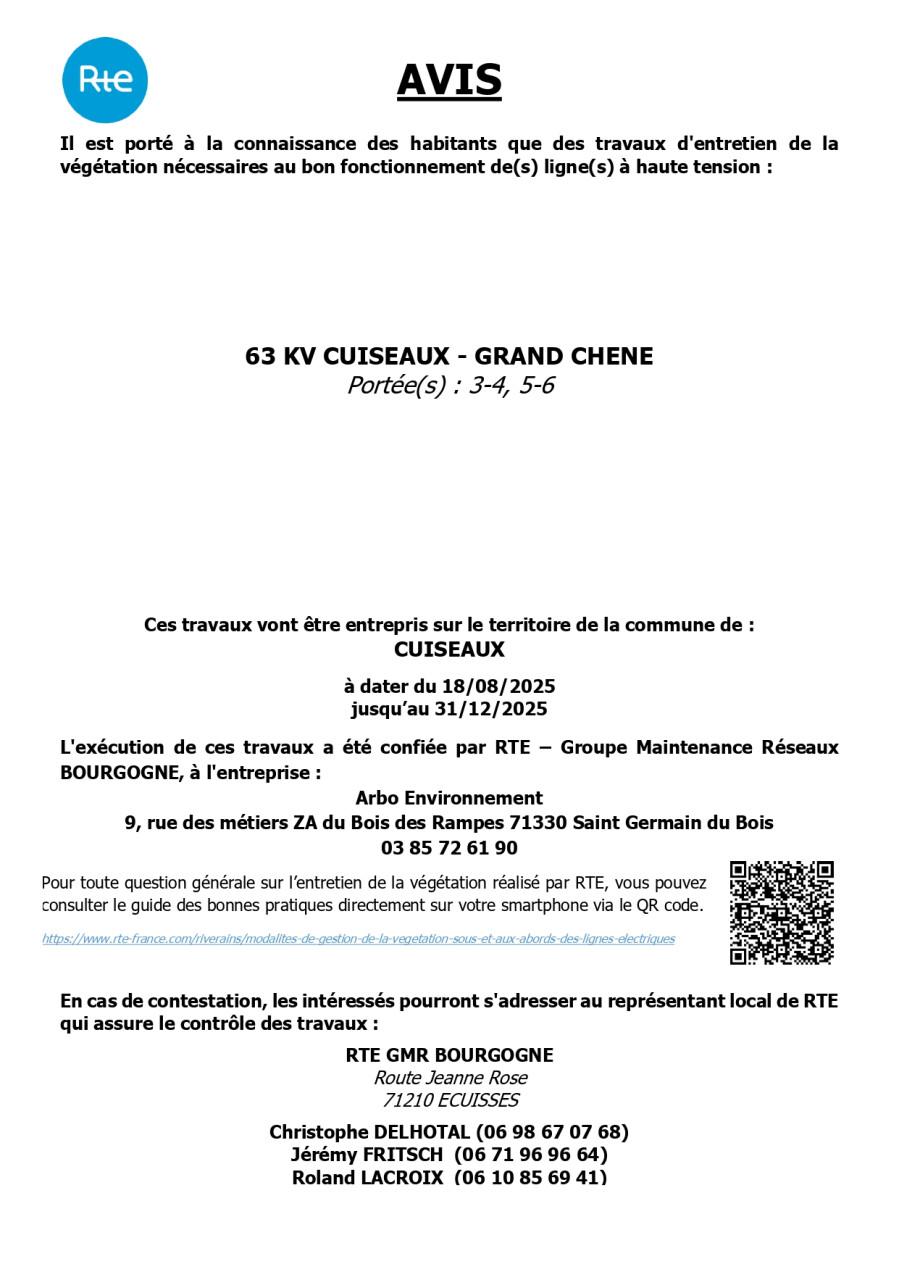 Rte

AVIS

Il est porté à la connaissance des habitants que des travaux d'entretien de la végétation nécessaires au bon fonctionnement de(s) ligne(s) à haute tension :

63 KV CUISEAUX - GRAND CHENE
Portée(s) : 3-4, 5-6

Ces travaux vont être entrepris sur le territoire de la commune de :
CUISEAUX

à dater du 18/08/2025
jusqu'au 31/12/2025

L'exécution de ces travaux a été confiée par RTE – Groupe Maintenance Réseaux BOURGOGNE, à l'entreprise :

Arbo Environnement
9, rue des métiers ZA du Bois des Rampes 71330 Saint Germain du Bois
03 85 72 61 90

Pour toute question générale sur l'entretien de la végétation réalisé par RTE, vous pouvez consulter le guide des bonnes pratiques directement sur votre smartphone via le QR code.

https://www.rte-france.com/riverains/modalites-de-gestion-de-la-vegetation-sous-et-aux-abords-des-lignes-electriques

En cas de contestation, les intéressés pourront s'adresser au représentant local de RTE qui assure le contrôle des travaux :

RTE GMR BOURGOGNE
Route Jeanne Rose
71210 ECUISSES

Christophe DELHOTAL (06 98 67 07 68)
Jérémy FRITSCH (06 71 96 96 64)
Roland LACROIX (06 10 85 69 41)